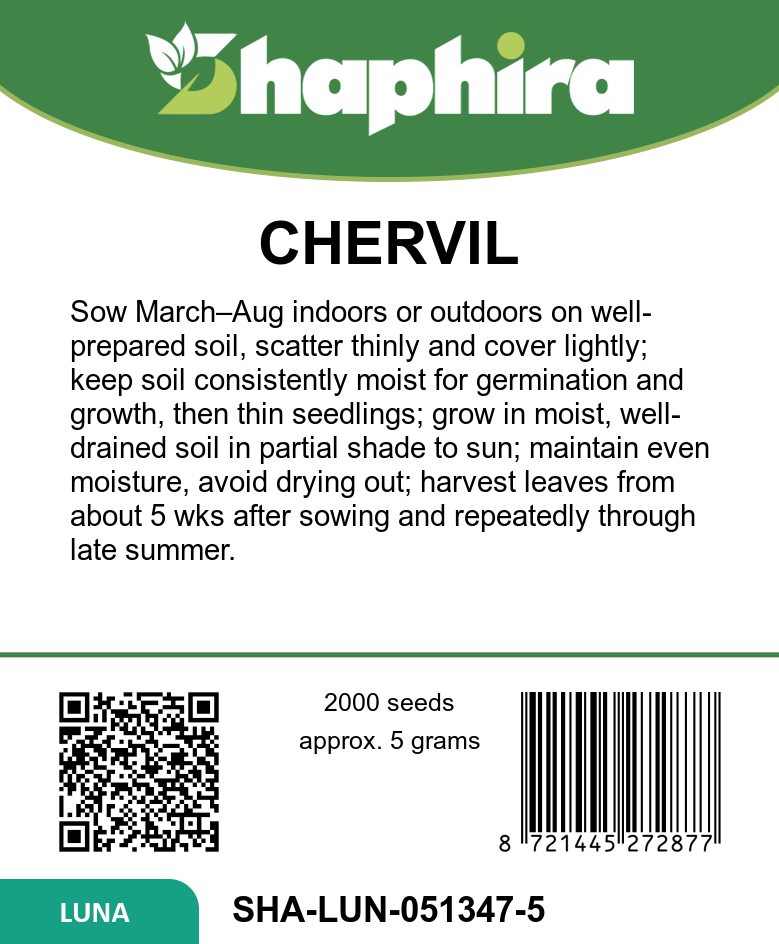 Shaphira

CHERVIL

Sow March–Aug indoors or outdoors on well-prepared soil, scatter thinly and cover lightly; keep soil consistently moist for germination and growth, then thin seedlings; grow in moist, well-drained soil in partial shade to sun; maintain even moisture, avoid drying out; harvest leaves from about 5 wks after sowing and repeatedly through late summer.

2000 seeds
approx. 5 grams

8 721445 272877

LUNA

SHA-LUN-051347-5